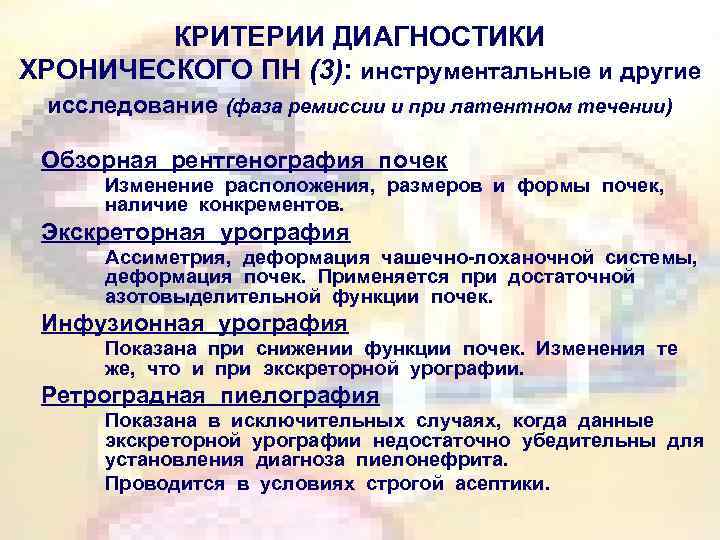 КРИТЕРИИ ДИАГНОСТИКИ ХРОНИЧЕСКОГО ПН (3): инструментальные и другие исследование (фаза ремиссии и при латентном течении)

Обзорная рентгенография почек

Изменение расположения, размеров и формы почек, наличие конкрементов.

Экскреторная урография

Ассиметрия, деформация чашечно-лоханочной системы, деформация почек. Применяется при достаточной азотовыделительной функции почек.

Инфузионная урография

Показана при снижении функции почек. Изменения те же, что и при экскреторной урографии.

Ретроградная пиелография

Показана в исключительных случаях, когда данные экскреторной урографии недостаточно убедительны для установления диагноза пиелонефрита.

Проводится в условиях строгой асептики.